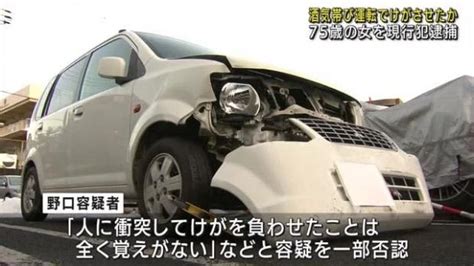 酒気帯び運転でけがさせたか
75歳の女を現行犯逮捕

野口容疑者

「人に衝突してけがを負わせたことは全く覚えがない」などと容疑を一部否認